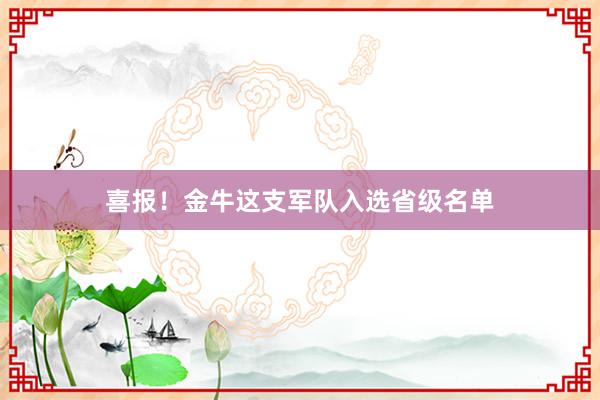 喜报！金牛这支军队入选省级名单